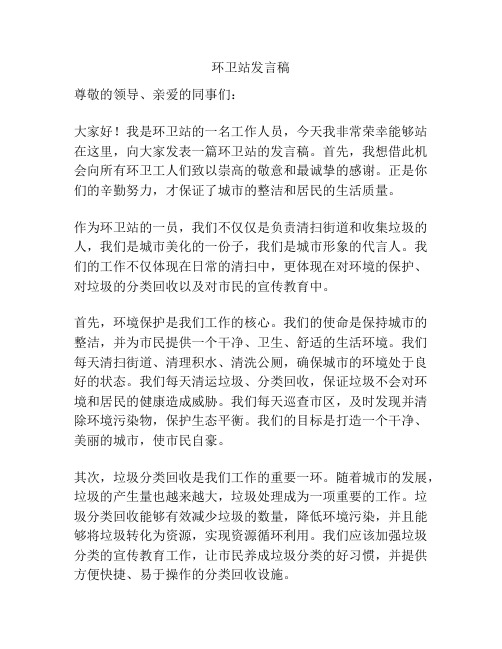 环卫站发言稿

尊敬的领导、亲爱的同事们：

大家好！我是环卫站的一名工作人员，今天我非常荣幸能够站在这里，向大家发表一篇环卫站的发言稿。首先，我想借此机会向所有环卫工人们致以崇高的敬意和最诚挚的感谢。正是你们的辛勤努力，才保证了城市的整洁和居民的生活质量。

作为环卫站的一员，我们不仅仅是负责清扫街道和收集垃圾的人，我们是城市美化的一份子，我们是城市形象的代言人。我们的工作不仅体现在日常的清扫中，更体现在对环境的保护、对垃圾的分类回收以及对市民的宣传教育中。

首先，环境保护是我们工作的核心。我们的使命是保持城市的整洁，并为市民提供一个干净、卫生、舒适的生活环境。我们每天清扫街道、清理积水、清洗公厕，确保城市的环境处于良好的状态。我们每天清运垃圾、分类回收，保证垃圾不会对环境和居民的健康造成威胁。我们每天巡查市区，及时发现并清除环境污染物，保护生态平衡。我们的目标是打造一个干净、美丽的城市，使市民自豪。

其次，垃圾分类回收是我们工作的重要一环。随着城市的发展，垃圾的产生量也越来越大，垃圾处理成为一项重要的工作。垃圾分类回收能够有效减少垃圾的数量，降低环境污染，并且能够将垃圾转化为资源，实现资源循环利用。我们应该加强垃圾分类的宣传教育工作，让市民养成垃圾分类的好习惯，并提供方便快捷、易于操作的分类回收设施。